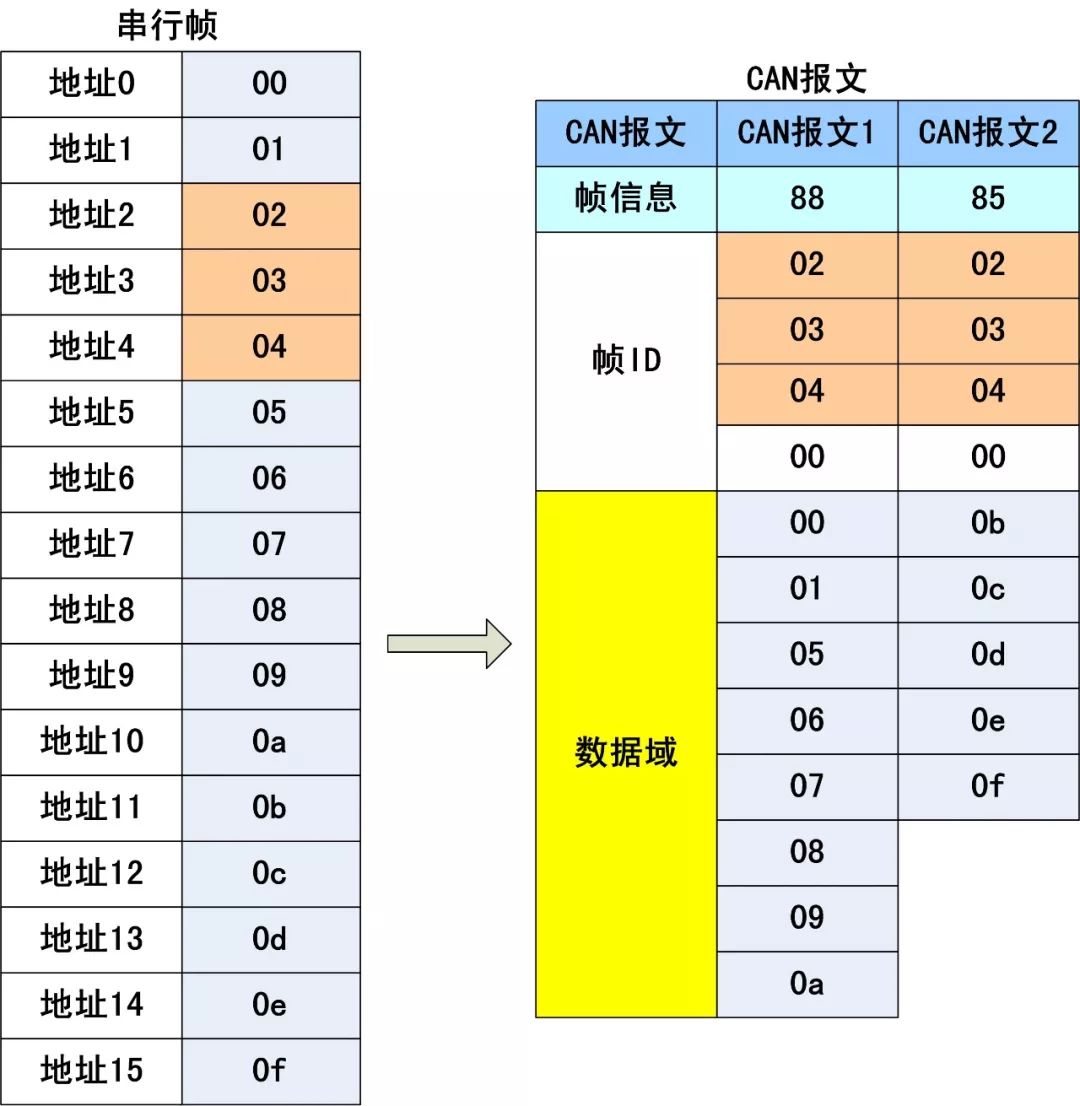 串行帧

| 地址0 | 00 |
|---|---|
| 地址1 | 01 |
| 地址2 | 02 |
| 地址3 | 03 |
| 地址4 | 04 |
| 地址5 | 05 |
| 地址6 | 06 |
| 地址7 | 07 |
| 地址8 | 08 |
| 地址9 | 09 |
| 地址10 | 0a |
| 地址11 | 0b |
| 地址12 | 0c |
| 地址13 | 0d |
| 地址14 | 0e |
| 地址15 | 0f |

CAN报文

| CAN报文 | CAN报文1 | CAN报文2 |
|---|---|---|
| 帧信息 | 88 | 85 |
| 帧ID | 02 | 02 |
| | 03 | 03 |
| | 04 | 04 |
| | 00 | 00 |
| 数据域 | 00 | 0b |
| | 01 | 0c |
| | 05 | 0d |
| | 06 | 0e |
| | 07 | 0f |
| | 08 | |
| | 09 | |
| | 0a | |